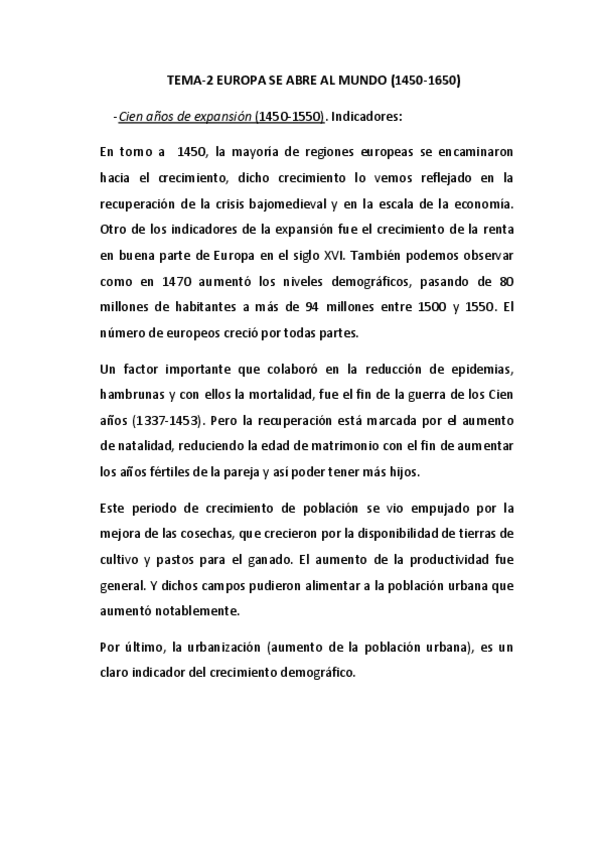 TEMA-2 EUROPA SE ABRE AL MUNDO (1450-1650)

-Cien años de expansión (1450-1550). Indicadores:

En torno a 1450, la mayoría de regiones europeas se encaminaron hacia el crecimiento, dicho crecimiento lo vemos reflejado en la recuperación de la crisis bajomedieval y en la escala de la economía. Otro de los indicadores de la expansión fue el crecimiento de la renta en buena parte de Europa en el siglo XVI. También podemos observar como en 1470 aumentó los niveles demográficos, pasando de 80 millones de habitantes a más de 94 millones entre 1500 y 1550. El número de europeos creció por todas partes.

Un factor importante que colaboró en la reducción de epidemias, hambrunas y con ellos la mortalidad, fue el fin de la guerra de los Cien años (1337-1453). Pero la recuperación está marcada por el aumento de natalidad, reduciendo la edad de matrimonio con el fin de aumentar los años fértiles de la pareja y así poder tener más hijos.

Este periodo de crecimiento de población se vio empujado por la mejora de las cosechas, que crecieron por la disponibilidad de tierras de cultivo y pastos para el ganado. El aumento de la productividad fue general. Y dichos campos pudieron alimentar a la población urbana que aumentó notablemente.

Por último, la urbanización (aumento de la población urbana), es un claro indicador del crecimiento demográfico.